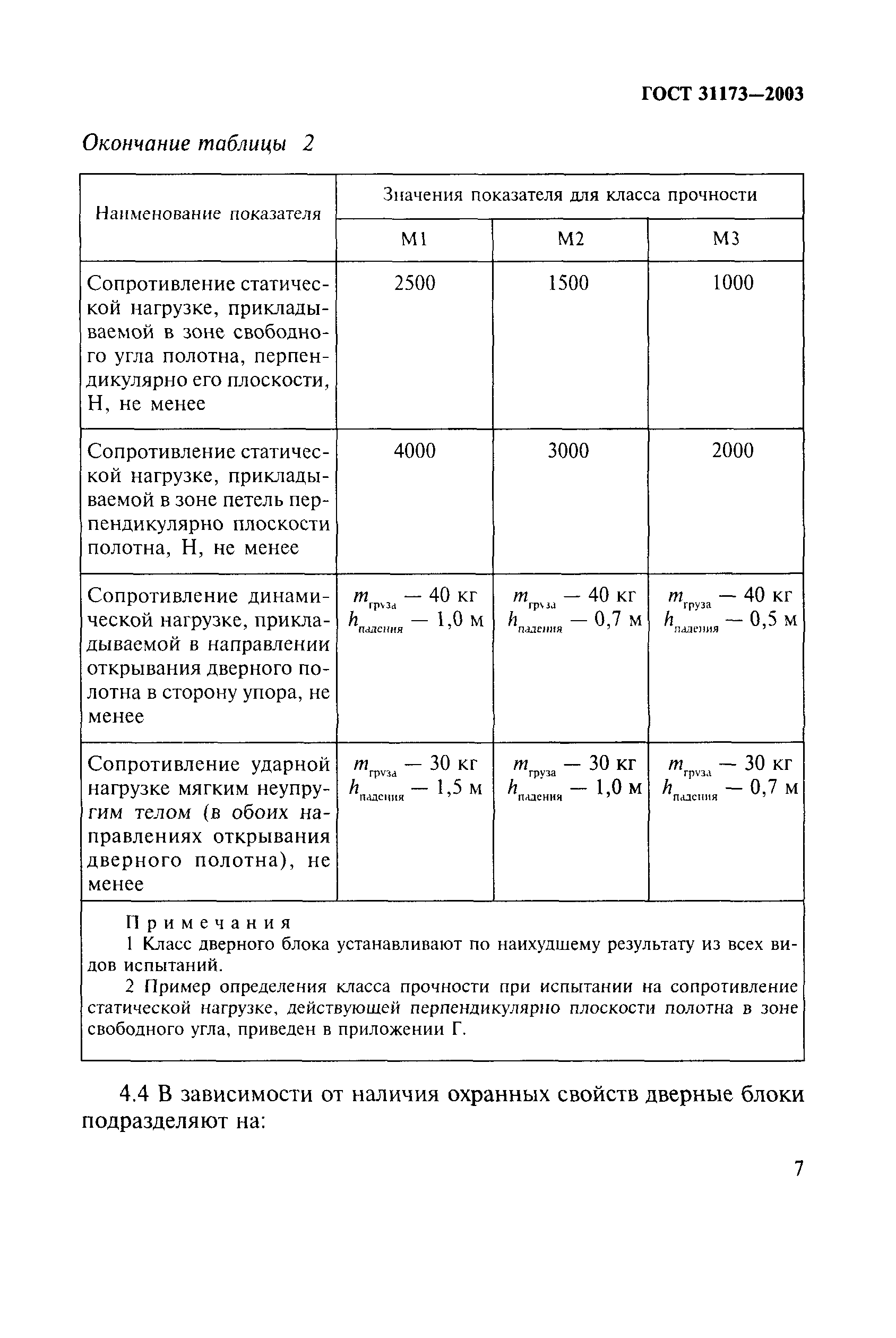 ГОСТ 31173—2003

Окончание таблицы 2

| Наименование показателя | Значения показателя для класса прочности | | |
|---|---|---|---|
| | М1 | М2 | М3 |
| Сопротивление статической нагрузке, прикладываемой в зоне свободного угла полотна, перпендикулярно его плоскости, Н, не менее | 2500 | 1500 | 1000 |
| Сопротивление статической нагрузке, прикладываемой в зоне петель перпендикулярно плоскости полотна, Н, не менее | 4000 | 3000 | 2000 |
| Сопротивление динамической нагрузке, прикладываемой в направлении открывания дверного полотна в сторону упора, не менее | $m_{груза}$ — 40 кг $h_{падения}$ — 1,0 м | $m_{груза}$ — 40 кг $h_{падения}$ — 0,7 м | $m_{груза}$ — 40 кг $h_{падения}$ — 0,5 м |
| Сопротивление ударной нагрузке мягким неупругим телом (в обоих направлениях открывания дверного полотна), не менее | $m_{груза}$ — 30 кг $h_{падения}$ — 1,5 м | $m_{груза}$ — 30 кг $h_{падения}$ — 1,0 м | $m_{груза}$ — 30 кг $h_{падения}$ — 0,7 м |

Примечания
1 Класс дверного блока устанавливают по наихудшему результату из всех видов испытаний.
2 Пример определения класса прочности при испытании на сопротивление статической нагрузке, действующей перпендикулярно плоскости полотна в зоне свободного угла, приведен в приложении Г.

4.4 В зависимости от наличия охранных свойств дверные блоки подразделяют на:

7